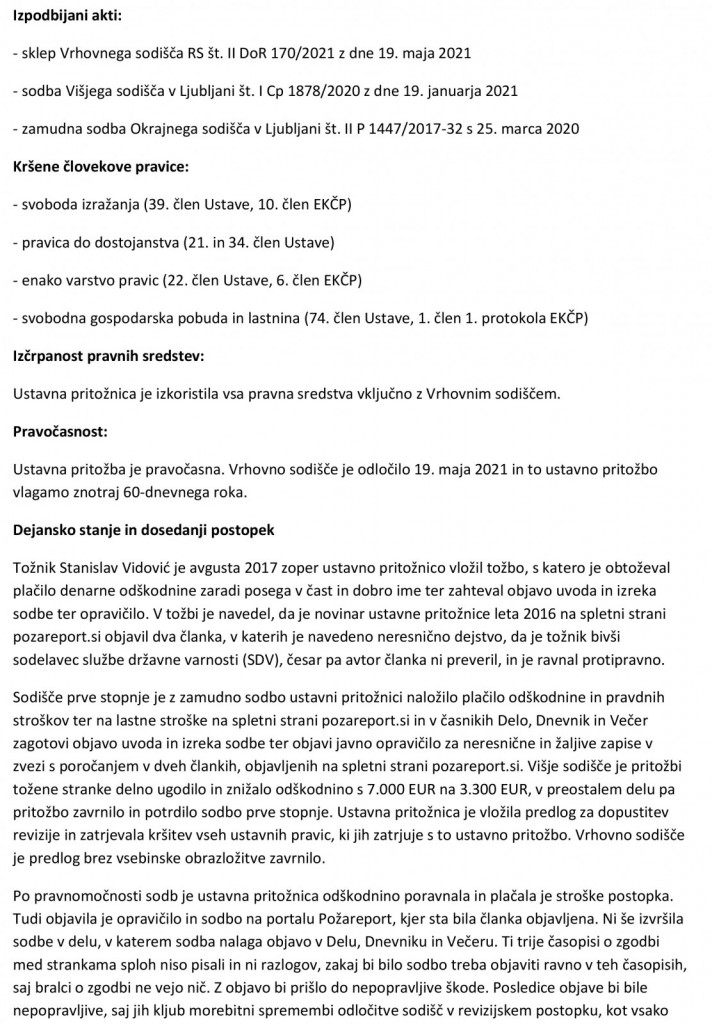 **Izpodbijani akti:**

- sklep Vrhovnega sodišča RS št. II DoR 170/2021 z dne 19. maja 2021

- sodba Višjega sodišča v Ljubljani št. I Cp 1878/2020 z dne 19. januarja 2021

- zamudna sodba Okrajnega sodišča v Ljubljani št. II P 1447/2017-32 s 25. marca 2020

**Kršene človekove pravice:**

- svoboda izražanja (39. člen Ustave, 10. člen EKČP)

- pravica do dostojanstva (21. in 34. člen Ustave)

- enako varstvo pravic (22. člen Ustave, 6. člen EKČP)

- svobodna gospodarska pobuda in lastnina (74. člen Ustave, 1. člen 1. protokola EKČP)

**Izčrpanost pravnih sredstev:**

Ustavna pritožnica je izkoristila vsa pravna sredstva vključno z Vrhovnim sodiščem.

**Pravočasnost:**

Ustavna pritožba je pravočasna. Vrhovno sodišče je odločilo 19. maja 2021 in to ustavno pritožbo vlagamo znotraj 60-dnevnega roka.

**Dejansko stanje in dosedanji postopek**

Tožnik Stanislav Vidović je avgusta 2017 zoper ustavno pritožnico vložil tožbo, s katero je obtoževal plačilo denarne odškodnine zaradi posega v čast in dobro ime ter zahteval objavo uvoda in izreka sodbe ter opravičilo. V tožbi je navedel, da je novinar ustavne pritožnice leta 2016 na spletni strani pozareport.si objavil dva članka, v katerih je navedeno neresnično dejstvo, da je tožnik bivši sodelavec službe državne varnosti (SDV), česar pa avtor članka ni preveril, in je ravnal protipravno.

Sodišče prve stopnje je z zamudno sodbo ustavni pritožnici naložilo plačilo odškodnine in pravdnih stroškov ter na lastne stroške na spletni strani pozareport.si in v časnikih Delo, Dnevnik in Večer zagotovi objavo uvoda in izreka sodbe ter objavi javno opravičilo za neresnične in žaljive zapise v zvezi s poročanjem v dveh člankih, objavljenih na spletni strani pozareport.si. Višje sodišče je pritožbi tožene stranke delno ugodilo in znižalo odškodnino s 7.000 EUR na 3.300 EUR, v preostalem delu pa pritožbo zavrnilo in potrdilo sodbo prve stopnje. Ustavna pritožnica je vložila predlog za dopustitev revizije in zatrjevala kršitev vseh ustavnih pravic, ki jih zatrjuje s to ustavno pritožbo. Vrhovno sodišče je predlog brez vsebinske obrazložitve zavrnilo.

Po pravnomočnosti sodb je ustavna pritožnica odškodnino poravnala in plačala je stroške postopka. Tudi objavila je opravičilo in sodbo na portalu Požareport, kjer sta bila članka objavljena. Ni še izvršila sodbe v delu, v katerem sodba nalaga objavo v Delu, Dnevniku in Večeru. Ti trije časopisi o zgodbi med strankama sploh niso pisali in ni razlogov, zakaj bi bilo sodbo treba objaviti ravno v teh časopisih, saj bralci o zgodbi ne vejo nič. Z objavo bi prišlo do nepopravljive škode. Posledice objave bi bile nepopravljive, saj jih kljub morebitni spremembi odločitve sodišč v revizijskem postopku, kot vsako